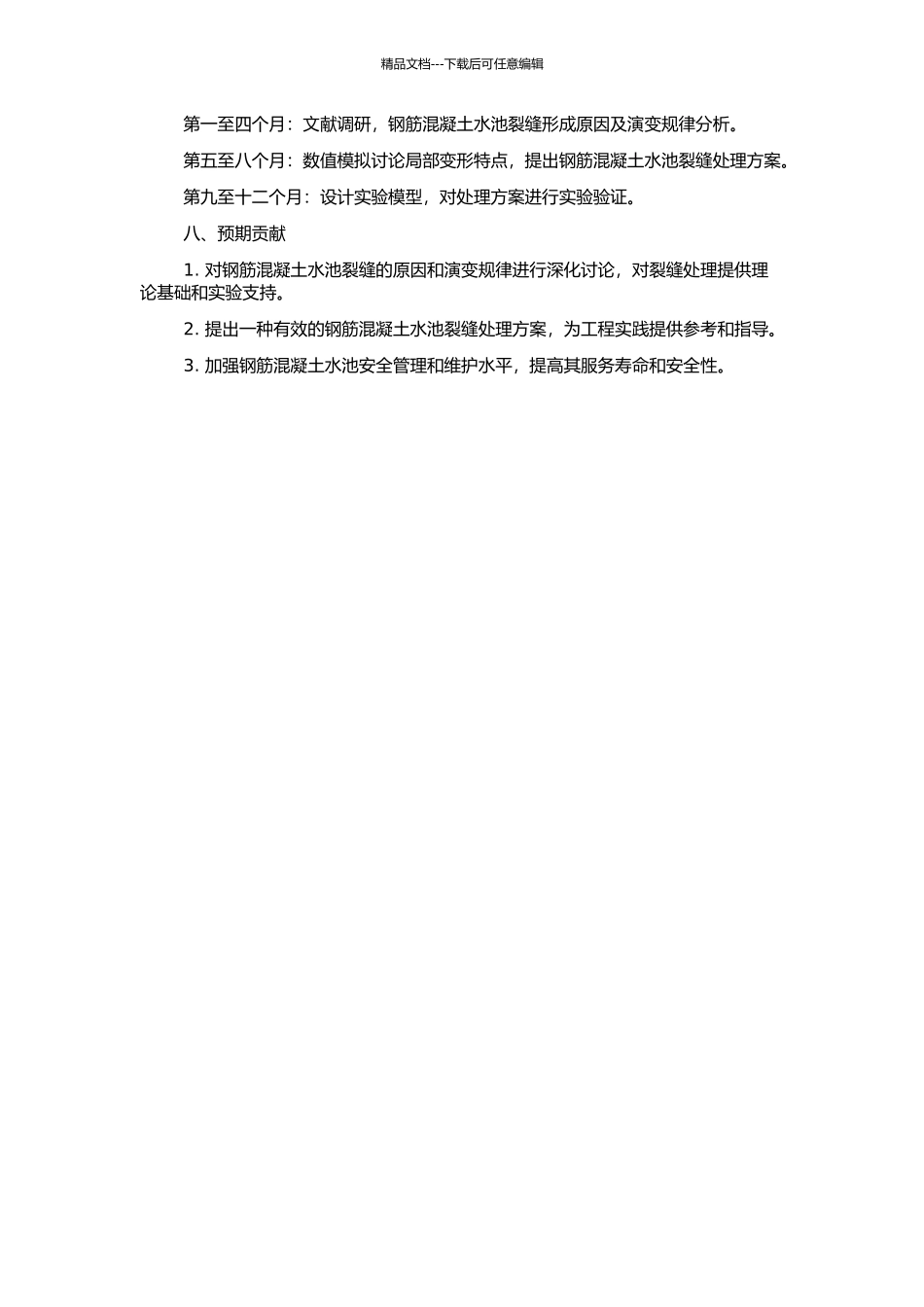 精品文档---下载后可任意编辑

第一至四个月：文献调研，钢筋混凝土水池裂缝形成原因及演变规律分析。

第五至八个月：数值模拟讨论局部变形特点，提出钢筋混凝土水池裂缝处理方案。

第九至十二个月：设计实验模型，对处理方案进行实验验证。

八、预期贡献

1. 对钢筋混凝土水池裂缝的原因和演变规律进行深化讨论，对裂缝处理提供理论基础和实验支持。

2. 提出一种有效的钢筋混凝土水池裂缝处理方案，为工程实践提供参考和指导。

3. 加强钢筋混凝土水池安全管理和维护水平，提高其服务寿命和安全性。